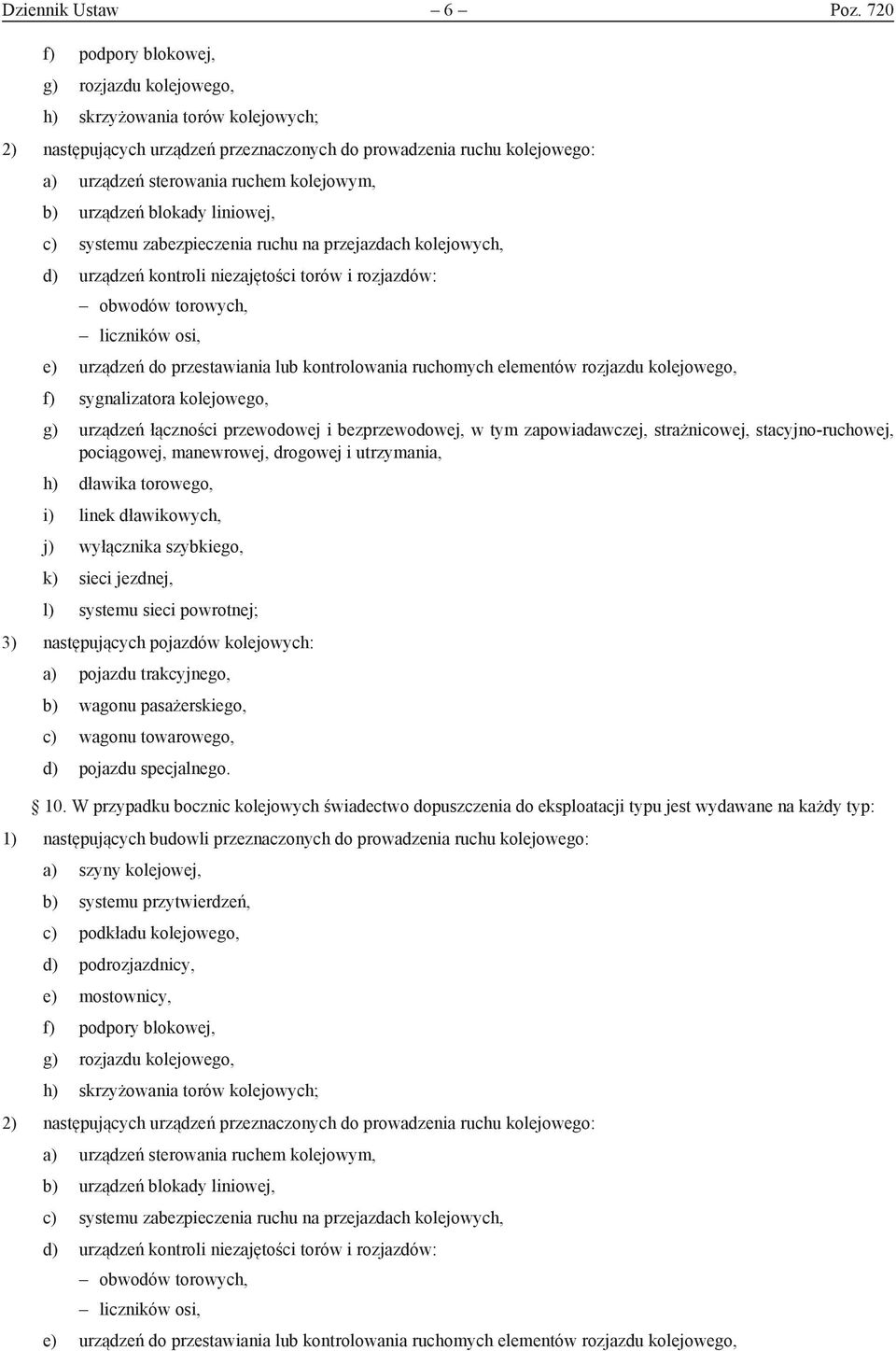 Dziennik Ustaw – 6 – Poz. 720

f) podpory blokowej,

g) rozjazdu kolejowego,

h) skrzyżowania torów kolejowych;

2) następujących urządzeń przeznaczonych do prowadzenia ruchu kolejowego:

a) urządzeń sterowania ruchem kolejowym,

b) urządzeń blokady liniowej,

c) systemu zabezpieczenia ruchu na przejazdach kolejowych,

d) urządzeń kontroli niezajętości torów i rozjazdów:

– obwodów torowych,

– liczników osi,

e) urządzeń do przestawiania lub kontrolowania ruchomych elementów rozjazdu kolejowego,

f) sygnalizatora kolejowego,

g) urządzeń łączności przewodowej i bezprzewodowej, w tym zapowiadawczej, strażnicowej, stacyjno-ruchowej, pociągowej, manewrowej, drogowej i utrzymania,

h) dławika torowego,

i) linek dławikowych,

j) wyłącznika szybkiego,

k) sieci jezdnej,

l) systemu sieci powrotnej;

3) następujących pojazdów kolejowych:

a) pojazdu trakcyjnego,

b) wagonu pasażerskiego,

c) wagonu towarowego,

d) pojazdu specjalnego.

10. W przypadku bocznic kolejowych świadectwo dopuszczenia do eksploatacji typu jest wydawane na każdy typ:

1) następujących budowli przeznaczonych do prowadzenia ruchu kolejowego:

a) szyny kolejowej,

b) systemu przytwierdzeń,

c) podkładu kolejowego,

d) podrozjazdnicy,

e) mostownicy,

f) podpory blokowej,

g) rozjazdu kolejowego,

h) skrzyżowania torów kolejowych;

2) następujących urządzeń przeznaczonych do prowadzenia ruchu kolejowego:

a) urządzeń sterowania ruchem kolejowym,

b) urządzeń blokady liniowej,

c) systemu zabezpieczenia ruchu na przejazdach kolejowych,

d) urządzeń kontroli niezajętości torów i rozjazdów:

– obwodów torowych,

– liczników osi,

e) urządzeń do przestawiania lub kontrolowania ruchomych elementów rozjazdu kolejowego,